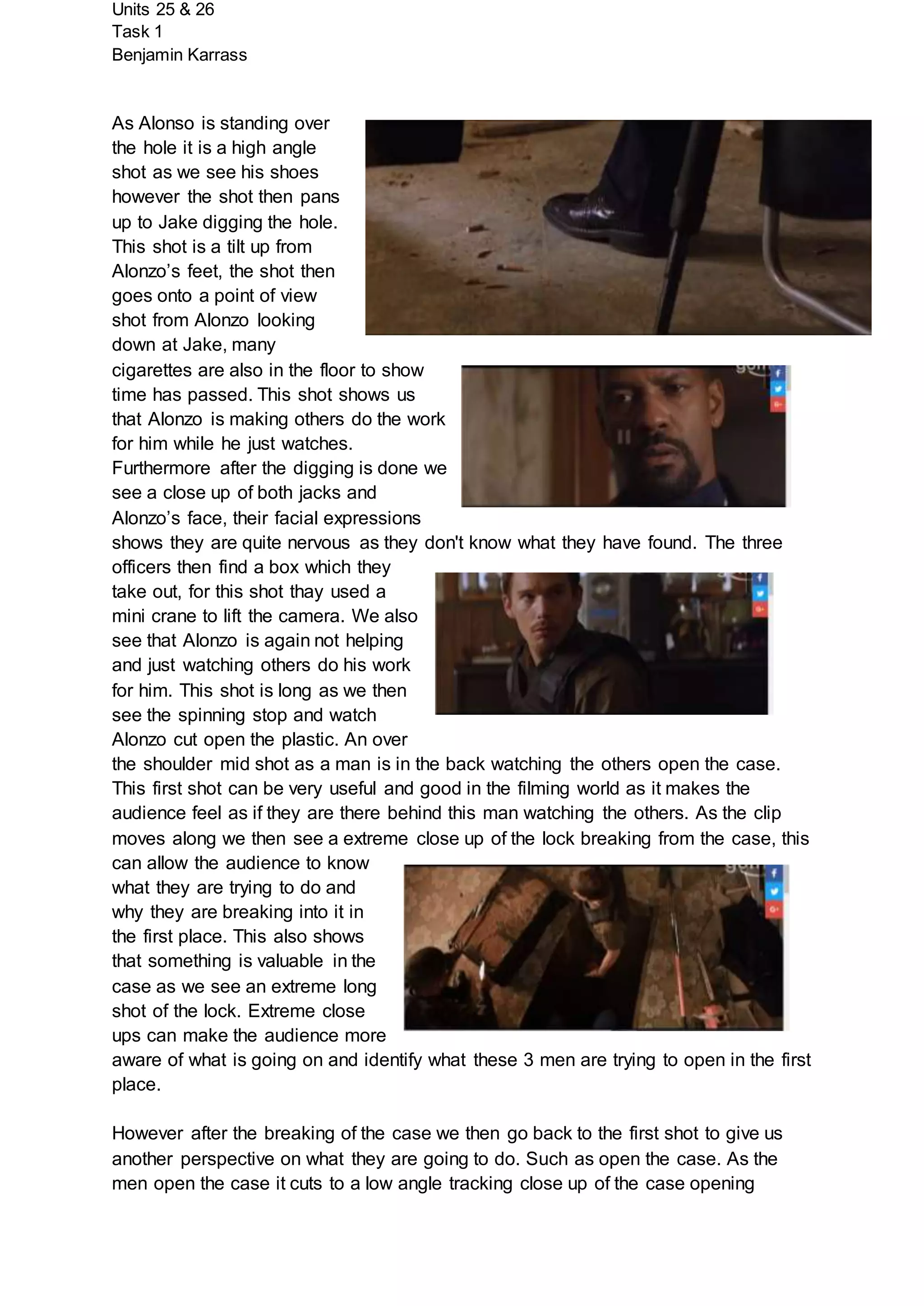 Units 25 & 26
Task 1
Benjamin Karrass

As Alonso is standing over the hole it is a high angle shot as we see his shoes however the shot then pans up to Jake digging the hole. This shot is a tilt up from Alonzo's feet, the shot then goes onto a point of view shot from Alonzo looking down at Jake, many cigarettes are also in the floor to show time has passed. This shot shows us that Alonzo is making others do the work for him while he just watches. Furthermore after the digging is done we see a close up of both jacks and Alonzo's face, their facial expressions shows they are quite nervous as they don't know what they have found. The three officers then find a box which they take out, for this shot thay used a mini crane to lift the camera. We also see that Alonzo is again not helping and just watching others do his work for him. This shot is long as we then see the spinning stop and watch Alonzo cut open the plastic. An over the shoulder mid shot as a man is in the back watching the others open the case. This first shot can be very useful and good in the filming world as it makes the audience feel as if they are there behind this man watching the others. As the clip moves along we then see a extreme close up of the lock breaking from the case, this can allow the audience to know what they are trying to do and why they are breaking into it in the first place. This also shows that something is valuable in the case as we see an extreme long shot of the lock. Extreme close ups can make the audience more aware of what is going on and identify what these 3 men are trying to open in the first place.

However after the breaking of the case we then go back to the first shot to give us another perspective on what they are going to do. Such as open the case. As the men open the case it cuts to a low angle tracking close up of the case opening